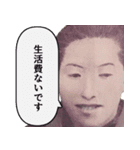 生活費ないです